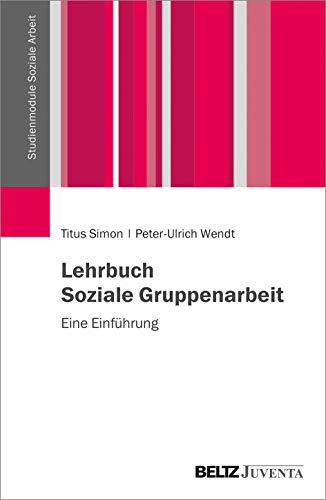 Studienmodule Soziale Arbeit

Titus Simon | Peter-Ulrich Wendt

Lehrbuch
Soziale Gruppenarbeit

Eine Einführung

BELTZ JUVENTA